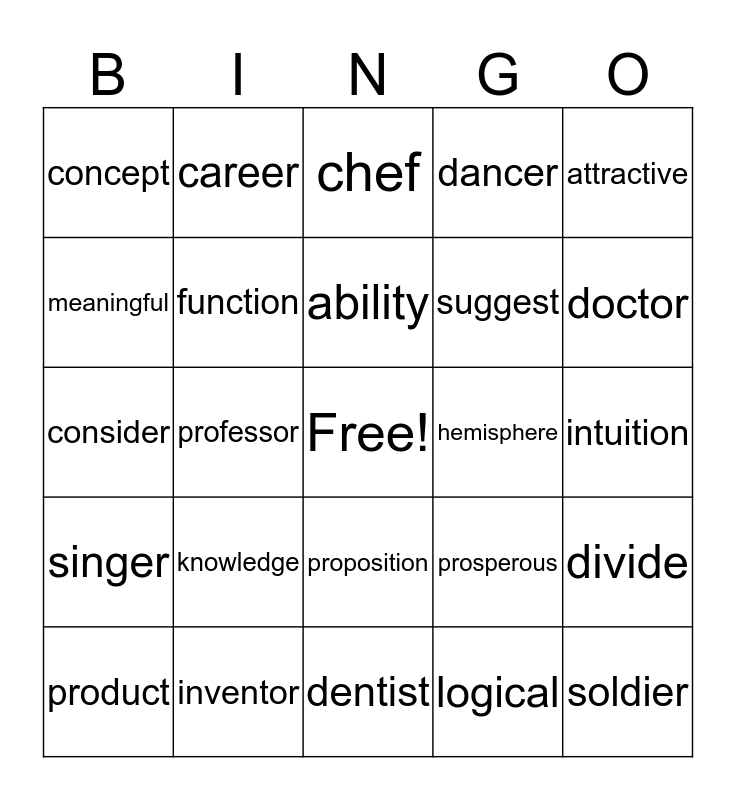 | B | I | N | G | O |
|---|---|---|---|---|
| concept | career | chef | dancer | attractive |
| meaningful | function | ability | suggest | doctor |
| consider | professor | Free! | hemisphere | intuition |
| singer | knowledge | proposition | prosperous | divide |
| product | inventor | dentist | logical | soldier |